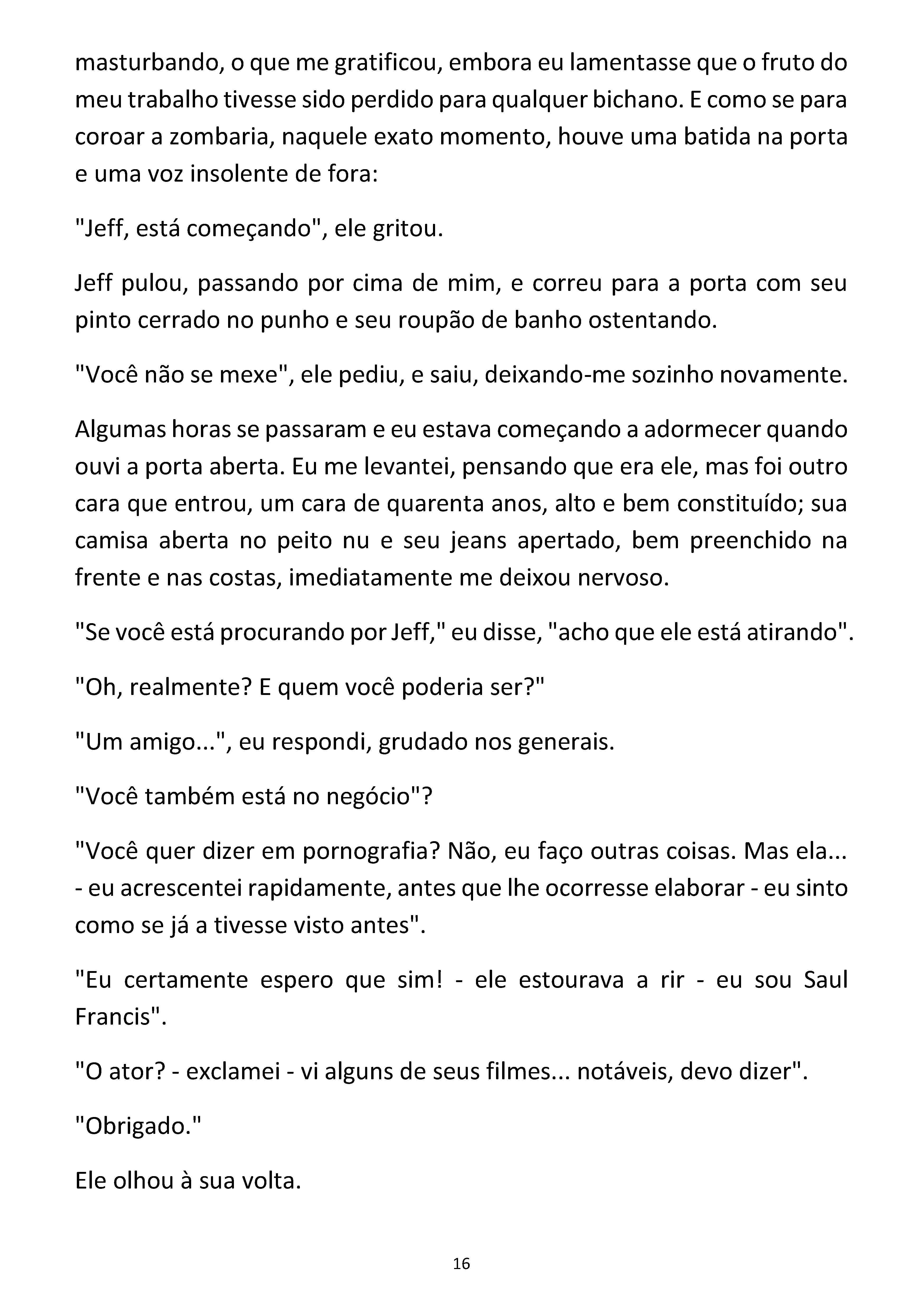 masturbando, o que me gratificou, embora eu lamentasse que o fruto do meu trabalho tivesse sido perdido para qualquer bichano. E como se para coroar a zombaria, naquele exato momento, houve uma batida na porta e uma voz insolente de fora:

"Jeff, está começando", ele gritou.

Jeff pulou, passando por cima de mim, e correu para a porta com seu pinto cerrado no punho e seu roupão de banho ostentando.

"Você não se mexe", ele pediu, e saiu, deixando-me sozinho novamente.

Algumas horas se passaram e eu estava começando a adormecer quando ouvi a porta aberta. Eu me levantei, pensando que era ele, mas foi outro cara que entrou, um cara de quarenta anos, alto e bem constituído; sua camisa aberta no peito nu e seu jeans apertado, bem preenchido na frente e nas costas, imediatamente me deixou nervoso.

"Se você está procurando por Jeff," eu disse, "acho que ele está atirando".

"Oh, realmente? E quem você poderia ser?"

"Um amigo...", eu respondi, grudado nos generais.

"Você também está no negócio"?

"Você quer dizer em pornografia? Não, eu faço outras coisas. Mas ela... - eu acrescentei rapidamente, antes que lhe ocorresse elaborar - eu sinto como se já a tivesse visto antes".

"Eu certamente espero que sim! - ele estourava a rir - eu sou Saul Francis".

"O ator? - exclamei - vi alguns de seus filmes... notáveis, devo dizer".

"Obrigado."

Ele olhou à sua volta.

16